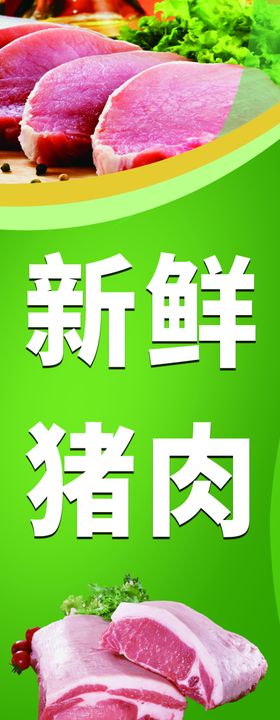 新鲜
猪肉